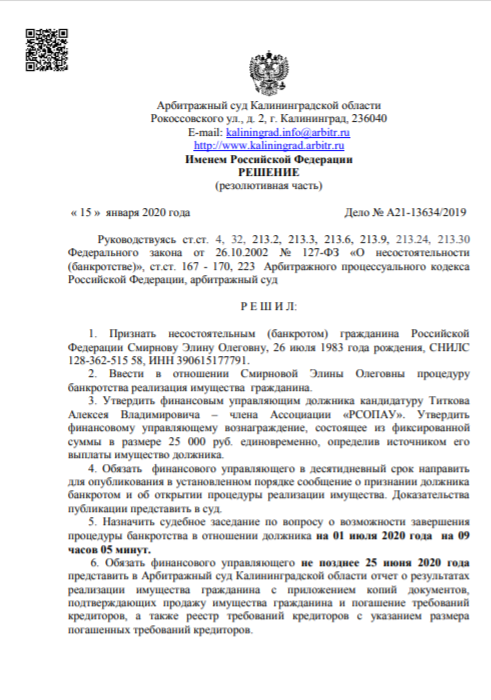 Арбитражный суд Калининградской области
Рокоссовского ул., д. 2, г. Калининград, 236040
E-mail: kaliningrad.info@arbitr.ru
http://www.kaliningrad.arbitr.ru
Именем Российской Федерации
РЕШЕНИЕ
(резолютивная часть)

« 15 » января 2020 года

Дело № А21-13634/2019

Руководствуясь ст.ст. 4, 32, 213.2, 213.3, 213.6, 213.9, 213.24, 213.30 Федерального закона от 26.10.2002 № 127-ФЗ «О несостоятельности (банкротстве)», ст.ст. 167 - 170, 223 Арбитражного процессуального кодекса Российской Федерации, арбитражный суд

Р Е Ш И Л:

1. Признать несостоятельным (банкротом) гражданина Российской Федерации Смирнову Элину Олеговну, 26 июля 1983 года рождения, СНИЛС 128-362-515 58, ИНН 390615177791.

2. Ввести в отношении Смирновой Элины Олеговны процедуру банкротства реализация имущества гражданина.

3. Утвердить финансовым управляющим должника кандидатуру Титкова Алексея Владимировича – члена Ассоциации «РСОПАУ». Утвердить финансовому управляющему вознаграждение, состоящее из фиксированной суммы в размере 25 000 руб. единовременно, определив источником его выплаты имущество должника.

4. Обязать финансового управляющего в десятидневный срок направить для опубликования в установленном порядке сообщение о признании должника банкротом и об открытии процедуры реализации имущества. Доказательства публикации представить в суд.

5. Назначить судебное заседание по вопросу о возможности завершения процедуры банкротства в отношении должника на 01 июля 2020 года на 09 часов 05 минут.

6. Обязать финансового управляющего не позднее 25 июня 2020 года представить в Арбитражный суд Калининградской области отчет о результатах реализации имущества гражданина с приложением копий документов, подтверждающих продажу имущества гражданина и погашение требований кредиторов, а также реестр требований кредиторов с указанием размера погашенных требований кредиторов.